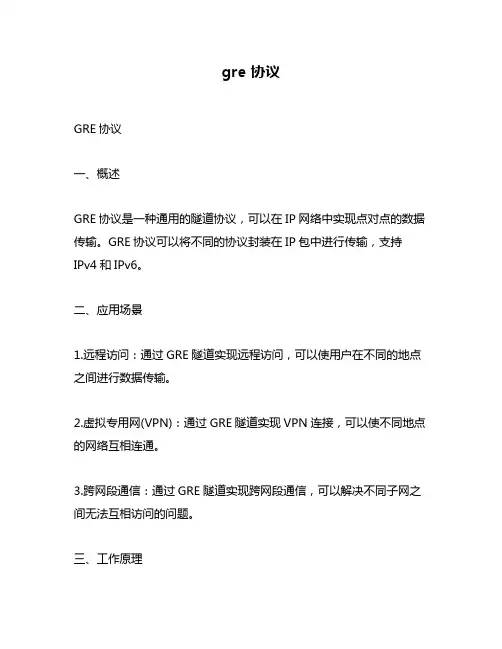 gre 协议

GRE 协议

一、概述

GRE 协议是一种通用的隧道协议，可以在 IP 网络中实现点对点的数据传输。GRE 协议可以将不同的协议封装在 IP 包中进行传输，支持 IPv4 和 IPv6。

二、应用场景

1.远程访问：通过 GRE 隧道实现远程访问，可以使用户在不同的地点之间进行数据传输。

2.虚拟专用网(VPN)：通过 GRE 隧道实现 VPN 连接，可以使不同地点的网络互相连通。

3.跨网段通信：通过 GRE 隧道实现跨网段通信，可以解决不同子网之间无法互相访问的问题。

三、工作原理